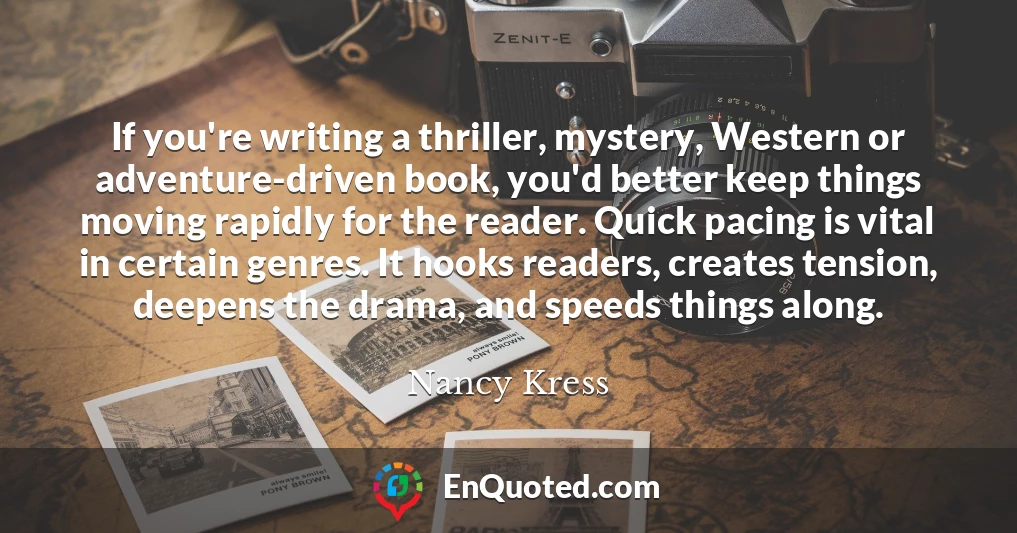 ZENIT-E

If you're writing a thriller, mystery, Western or adventure-driven book, you'd better keep things moving rapidly for the reader. Quick pacing is vital in certain genres. It hooks readers, creates tension, deepens the drama, and speeds things along.

Nancy Kress

always smile!
PONY BROWN

always smile!
PONY BROWN

EnQuoted.com